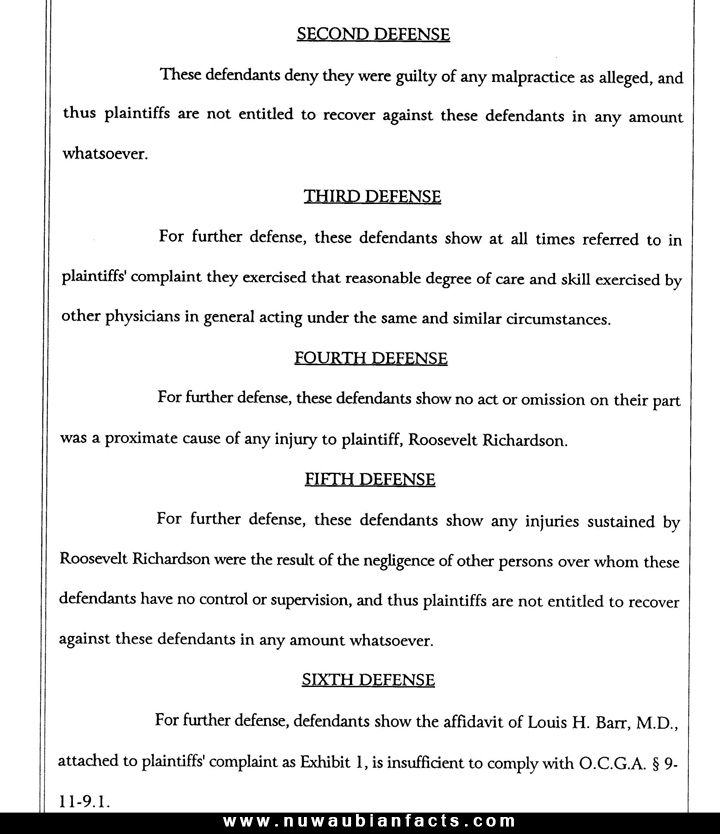 SECOND DEFENSE

These defendants deny they were guilty of any malpractice as alleged, and thus plaintiffs are not entitled to recover against these defendants in any amount whatsoever.

THIRD DEFENSE

For further defense, these defendants show at all times referred to in plaintiffs' complaint they exercised that reasonable degree of care and skill exercised by other physicians in general acting under the same and similar circumstances.

FOURTH DEFENSE

For further defense, these defendants show no act or omission on their part was a proximate cause of any injury to plaintiff, Roosevelt Richardson.

FIFTH DEFENSE

For further defense, these defendants show any injuries sustained by Roosevelt Richardson were the result of the negligence of other persons over whom these defendants have no control or supervision, and thus plaintiffs are not entitled to recover against these defendants in any amount whatsoever.

SIXTH DEFENSE

For further defense, defendants show the affidavit of Louis H. Barr, M.D., attached to plaintiffs' complaint as Exhibit 1, is insufficient to comply with O.C.G.A. § 9-11-9.1.

www.nuwaubianfacts.com